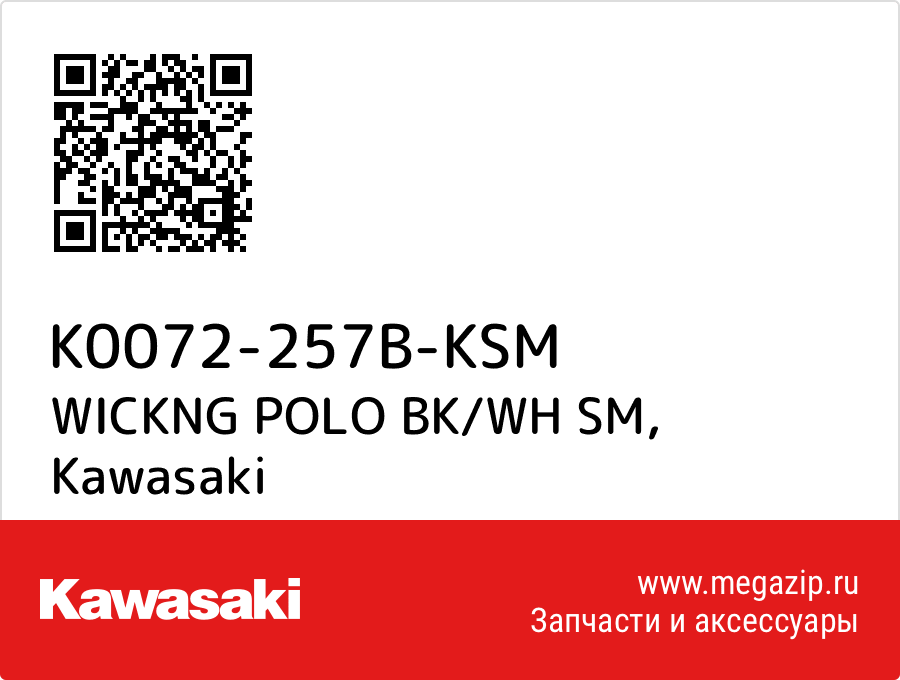 K0072-257B-KSM
WICKNG POLO BK/WH SM, Kawasaki

Kawasaki

www.megazip.ru
Запчасти и аксессуары